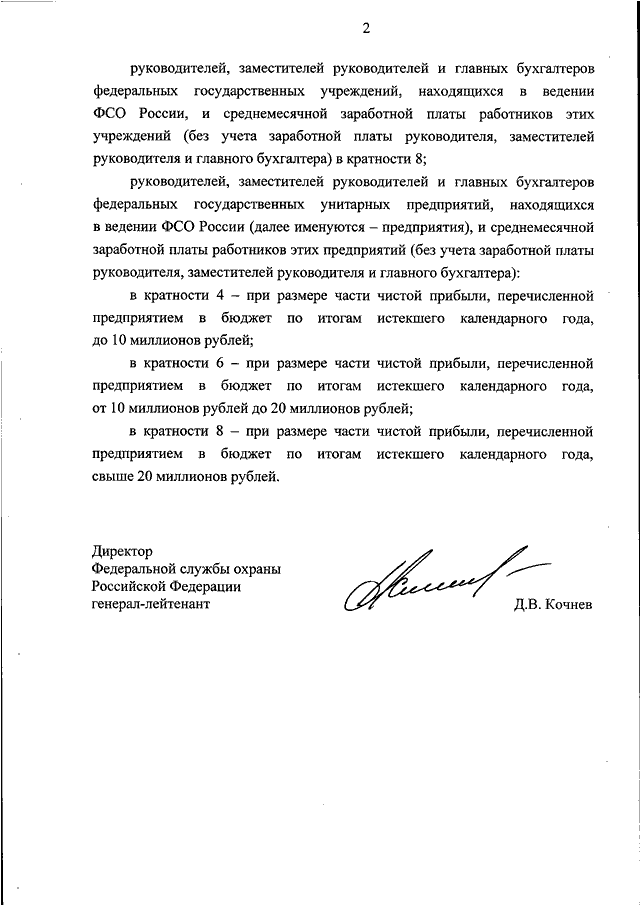 2

руководителей, заместителей руководителей и главных бухгалтеров федеральных государственных учреждений, находящихся в ведении ФСО России, и среднемесячной заработной платы работников этих учреждений (без учета заработной платы руководителя, заместителей руководителя и главного бухгалтера) в кратности 8;

руководителей, заместителей руководителей и главных бухгалтеров федеральных государственных унитарных предприятий, находящихся в ведении ФСО России (далее именуются – предприятия), и среднемесячной заработной платы работников этих предприятий (без учета заработной платы руководителя, заместителей руководителя и главного бухгалтера):

в кратности 4 – при размере части чистой прибыли, перечисленной предприятием в бюджет по итогам истекшего календарного года, до 10 миллионов рублей;

в кратности 6 – при размере части чистой прибыли, перечисленной предприятием в бюджет по итогам истекшего календарного года, от 10 миллионов рублей до 20 миллионов рублей;

в кратности 8 – при размере части чистой прибыли, перечисленной предприятием в бюджет по итогам истекшего календарного года, свыше 20 миллионов рублей.

Директор
Федеральной службы охраны
Российской Федерации
генерал-лейтенант

Д.В. Кочнев